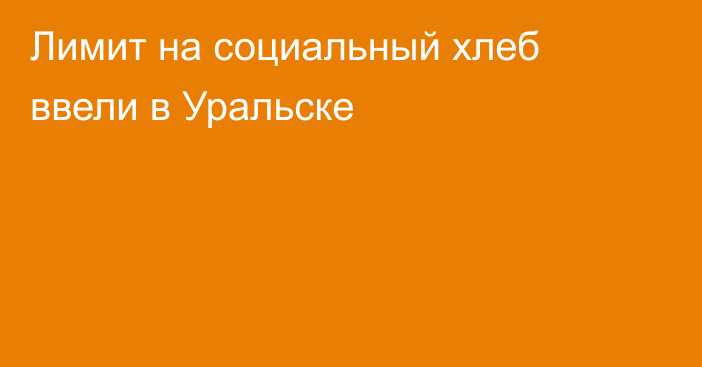 Лимит на социальный хлеб ввели в Уральске